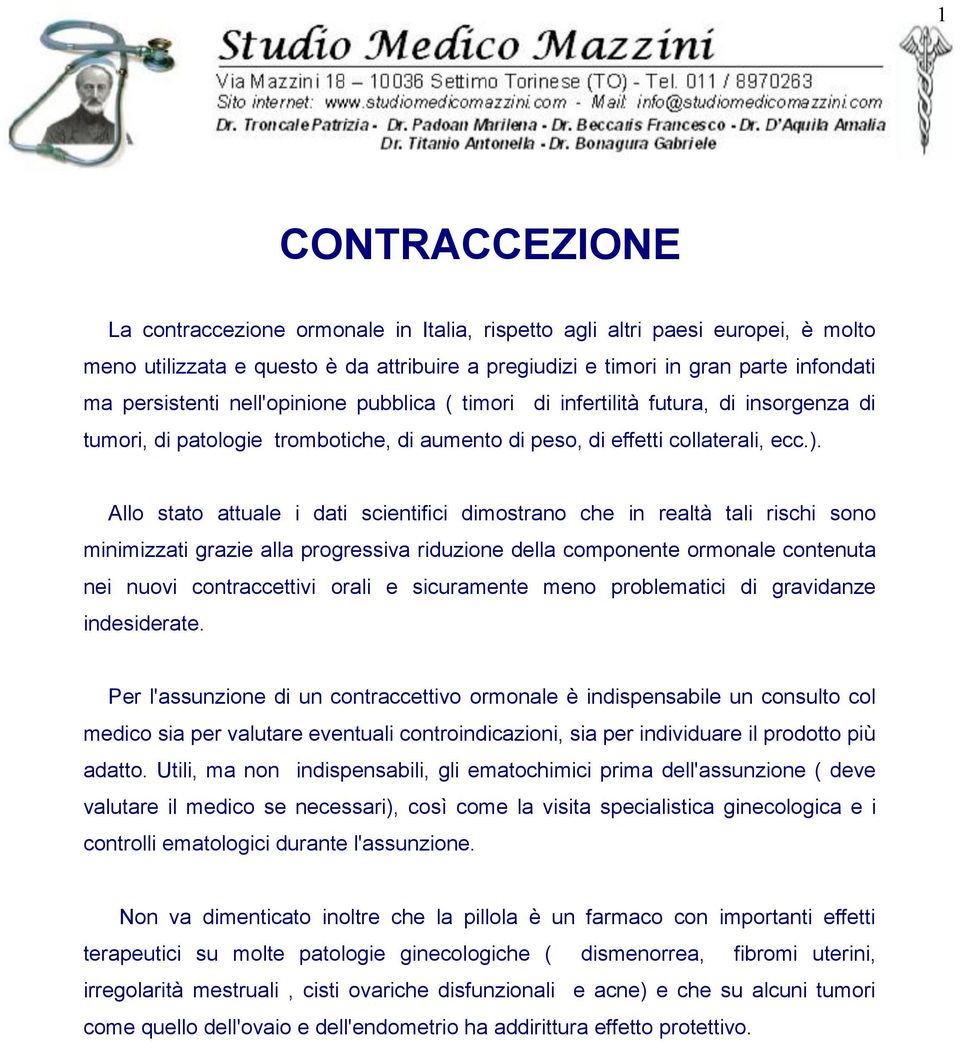 1

Studio Medico Mazzini
Via Mazzini 18 – 10036 Settimo Torinese (TO) - Tel. 011 / 8970263
Sito internet: www.studiomedicomazzini.com - Mail: info@studiomedicomazzini.com
Dr. Troncale Patrizia - Dr. Padoan Marilena - Dr. Beccaris Francesco - Dr. D'Aquila Amalia
Dr. Titanio Antonella - Dr. Bonagura Gabriele

CONTRACCEZIONE

La contraccezione ormonale in Italia, rispetto agli altri paesi europei, è molto meno utilizzata e questo è da attribuire a pregiudizi e timori in gran parte infondati ma persistenti nell'opinione pubblica ( timori di infertilità futura, di insorgenza di tumori, di patologie trombotiche, di aumento di peso, di effetti collaterali, ecc.).

Allo stato attuale i dati scientifici dimostrano che in realtà tali rischi sono minimizzati grazie alla progressiva riduzione della componente ormonale contenuta nei nuovi contraccettivi orali e sicuramente meno problematici di gravidanze indesiderate.

Per l'assunzione di un contraccettivo ormonale è indispensabile un consulto col medico sia per valutare eventuali controindicazioni, sia per individuare il prodotto più adatto. Utili, ma non indispensabili, gli ematochimici prima dell'assunzione ( deve valutare il medico se necessari), così come la visita specialistica ginecologica e i controlli ematologici durante l'assunzione.

Non va dimenticato inoltre che la pillola è un farmaco con importanti effetti terapeutici su molte patologie ginecologiche ( dismenorrea, fibromi uterini, irregolarità mestruali , cisti ovariche disfunzionali e acne) e che su alcuni tumori come quello dell'ovaio e dell'endometrio ha addirittura effetto protettivo.